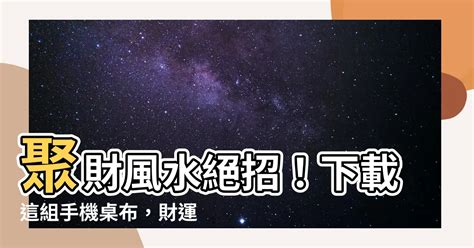 聚財風水絕招！下載這組手機桌布，財運